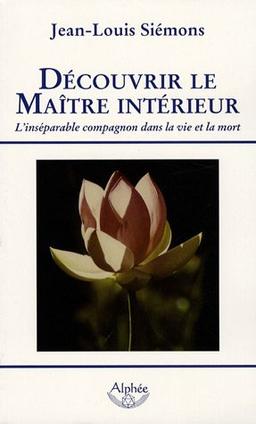 Jean-Louis Siémons

DÉCOUVRIR LE MAÎTRE INTÉRIEUR

L'inséparable compagnon dans la vie et la mort

Alphée